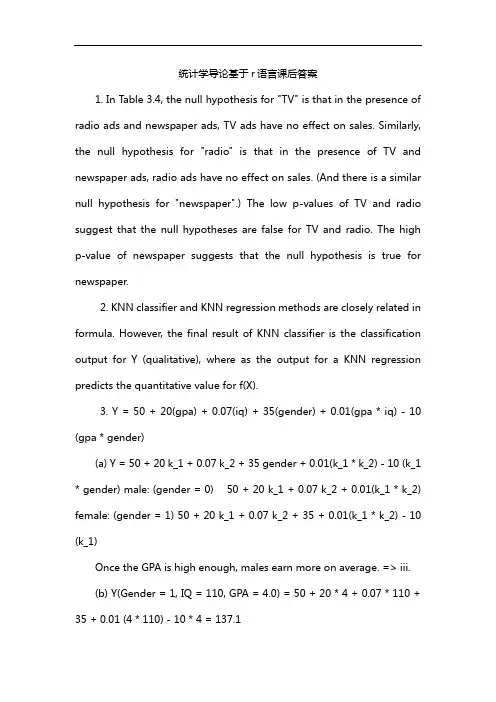 统计学导论基于 r 语言课后答案

1. In Table 3.4, the null hypothesis for "TV" is that in the presence of radio ads and newspaper ads, TV ads have no effect on sales. Similarly, the null hypothesis for "radio" is that in the presence of TV and newspaper ads, radio ads have no effect on sales. (And there is a similar null hypothesis for "newspaper".) The low p-values of TV and radio suggest that the null hypotheses are false for TV and radio. The high p-value of newspaper suggests that the null hypothesis is true for newspaper.

2. KNN classifier and KNN regression methods are closely related in formula. However, the final result of KNN classifier is the classification output for Y (qualitative), where as the output for a KNN regression predicts the quantitative value for f(X).

3. Y = 50 + 20(gpa) + 0.07(iq) + 35(gender) + 0.01(gpa * iq) - 10 (gpa * gender)

(a) Y = 50 + 20 k_1 + 0.07 k_2 + 35 gender + 0.01(k_1 * k_2) - 10 (k_1 * gender) male: (gender = 0) 50 + 20 k_1 + 0.07 k_2 + 0.01(k_1 * k_2) female: (gender = 1) 50 + 20 k_1 + 0.07 k_2 + 35 + 0.01(k_1 * k_2) - 10 (k_1)

Once the GPA is high enough, males earn more on average. => iii.

(b) Y(Gender = 1, IQ = 110, GPA = 4.0) = 50 + 20 * 4 + 0.07 * 110 + 35 + 0.01 (4 * 110) - 10 * 4 = 137.1